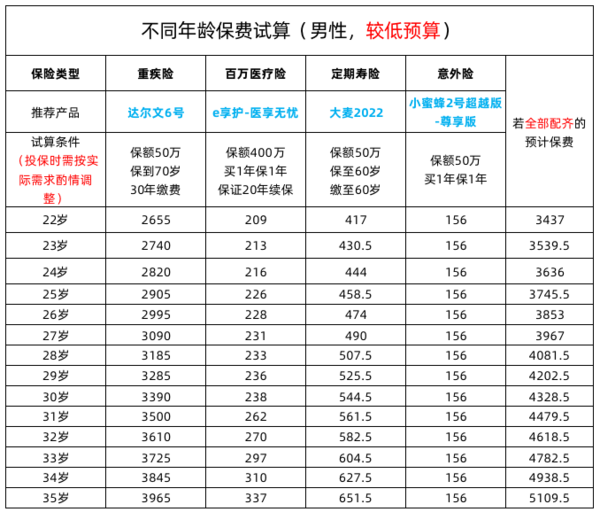 不同年龄保费试算（男性，较低预算）

| 保险类型 | 重疾险 | 百万医疗险 | 定期寿险 | 意外险 | 若全部配齐的预计保费 |
|---|---|---|---|---|---|
| 推荐产品 | 达尔文6号 | e享护-医享无忧 | 大麦2022 | 小蜜蜂2号超越版-尊享版 | |
| 试算条件（投保时需按实际需求酌情调整） | 保额50万 保到70岁 30年缴费 | 保额400万 买1年保1年 保证20年续保 | 保额50万 保至60岁 缴至60岁 | 保额50万 买1年保1年 | |
| 22岁 | 2655 | 209 | 417 | 156 | 3437 |
| 23岁 | 2740 | 213 | 430.5 | 156 | 3539.5 |
| 24岁 | 2820 | 216 | 444 | 156 | 3636 |
| 25岁 | 2905 | 226 | 458.5 | 156 | 3745.5 |
| 26岁 | 2995 | 228 | 474 | 156 | 3853 |
| 27岁 | 3090 | 231 | 490 | 156 | 3967 |
| 28岁 | 3185 | 233 | 507.5 | 156 | 4081.5 |
| 29岁 | 3285 | 236 | 525.5 | 156 | 4202.5 |
| 30岁 | 3390 | 238 | 544.5 | 156 | 4328.5 |
| 31岁 | 3500 | 262 | 561.5 | 156 | 4479.5 |
| 32岁 | 3610 | 270 | 582.5 | 156 | 4618.5 |
| 33岁 | 3725 | 297 | 604.5 | 156 | 4782.5 |
| 34岁 | 3845 | 310 | 627.5 | 156 | 4938.5 |
| 35岁 | 3965 | 337 | 651.5 | 156 | 5109.5 |